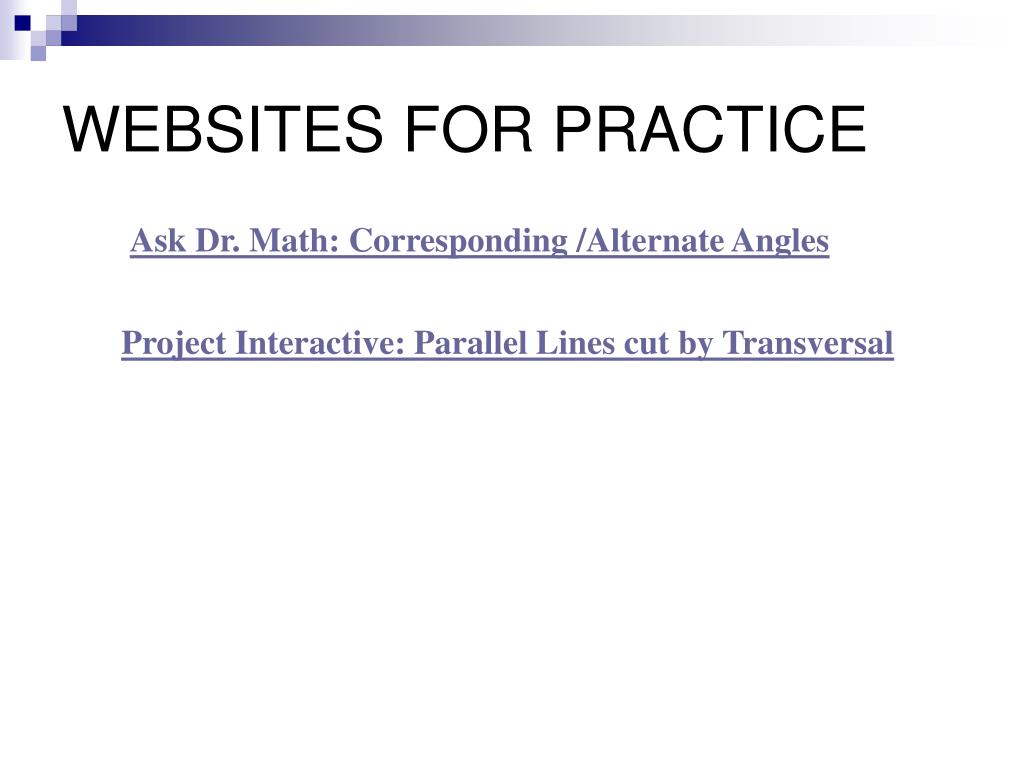 WEBSITES FOR PRACTICE

Ask Dr. Math: Corresponding /Alternate Angles

Project Interactive: Parallel Lines cut by Transversal